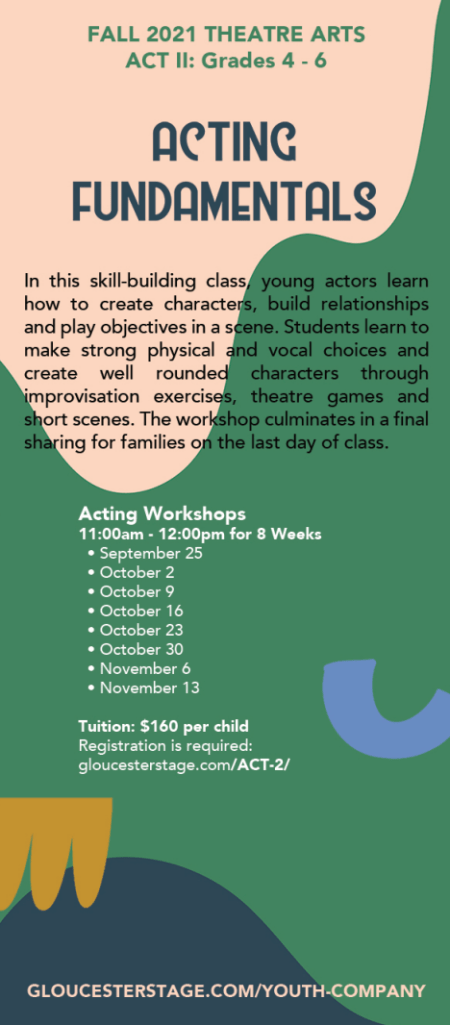 FALL 2021 THEATRE ARTS
ACT II: Grades 4 - 6

ACTING FUNDAMENTALS

In this skill-building class, young actors learn how to create characters, build relationships and play objectives in a scene. Students learn to make strong physical and vocal choices and create well rounded characters through improvisation exercises, theatre games and short scenes. The workshop culminates in a final sharing for families on the last day of class.

Acting Workshops
11:00am - 12:00pm for 8 Weeks
• September 25
• October 2
• October 9
• October 16
• October 23
• October 30
• November 6
• November 13

Tuition: $160 per child
Registration is required:
gloucesterstage.com/ACT-2/

GLOUCESTERSTAGE.COM/YOUTH-COMPANY